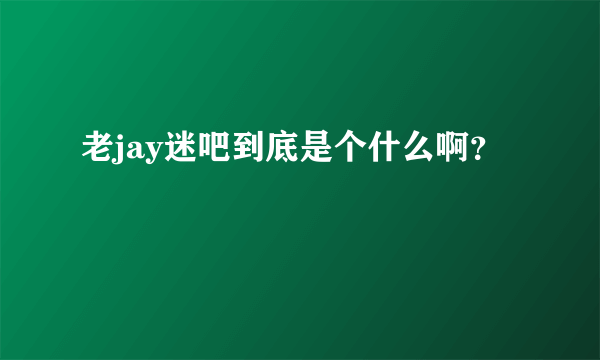 老jay迷吧到底是个什么啊?